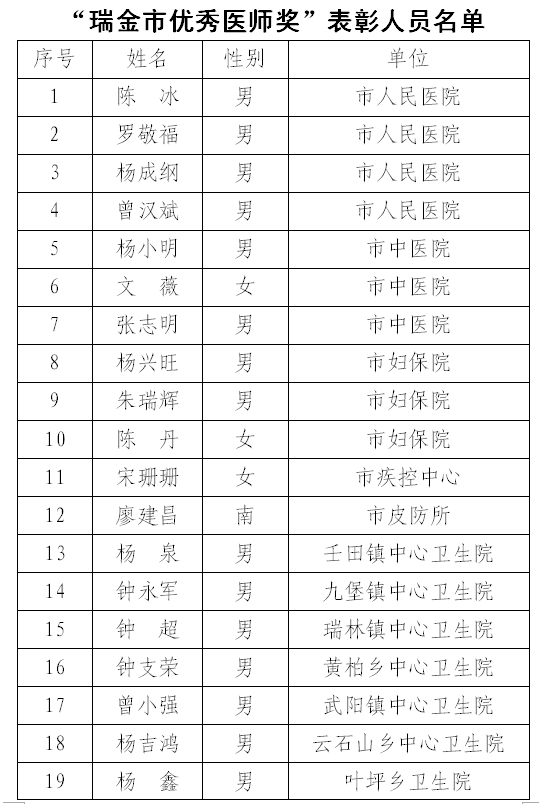 “瑞金市优秀医师奖”表彰人员名单

| 序号 | 姓名 | 性别 | 单位 |
|---|---|---|---|
| 1 | 陈　冰 | 男 | 市人民医院 |
| 2 | 罗敬福 | 男 | 市人民医院 |
| 3 | 杨成纲 | 男 | 市人民医院 |
| 4 | 曾汉斌 | 男 | 市人民医院 |
| 5 | 杨小明 | 男 | 市中医院 |
| 6 | 文　薇 | 女 | 市中医院 |
| 7 | 张志明 | 男 | 市中医院 |
| 8 | 杨兴旺 | 男 | 市妇保院 |
| 9 | 朱瑞辉 | 男 | 市妇保院 |
| 10 | 陈　丹 | 女 | 市妇保院 |
| 11 | 宋珊珊 | 女 | 市疾控中心 |
| 12 | 廖建昌 | 南 | 市皮防所 |
| 13 | 杨　泉 | 男 | 壬田镇中心卫生院 |
| 14 | 钟永军 | 男 | 九堡镇中心卫生院 |
| 15 | 钟　超 | 男 | 瑞林镇中心卫生院 |
| 16 | 钟支荣 | 男 | 黄柏乡中心卫生院 |
| 17 | 曾小强 | 男 | 武阳镇中心卫生院 |
| 18 | 杨吉鸿 | 男 | 云石山乡中心卫生院 |
| 19 | 杨　鑫 | 男 | 叶坪乡卫生院 |